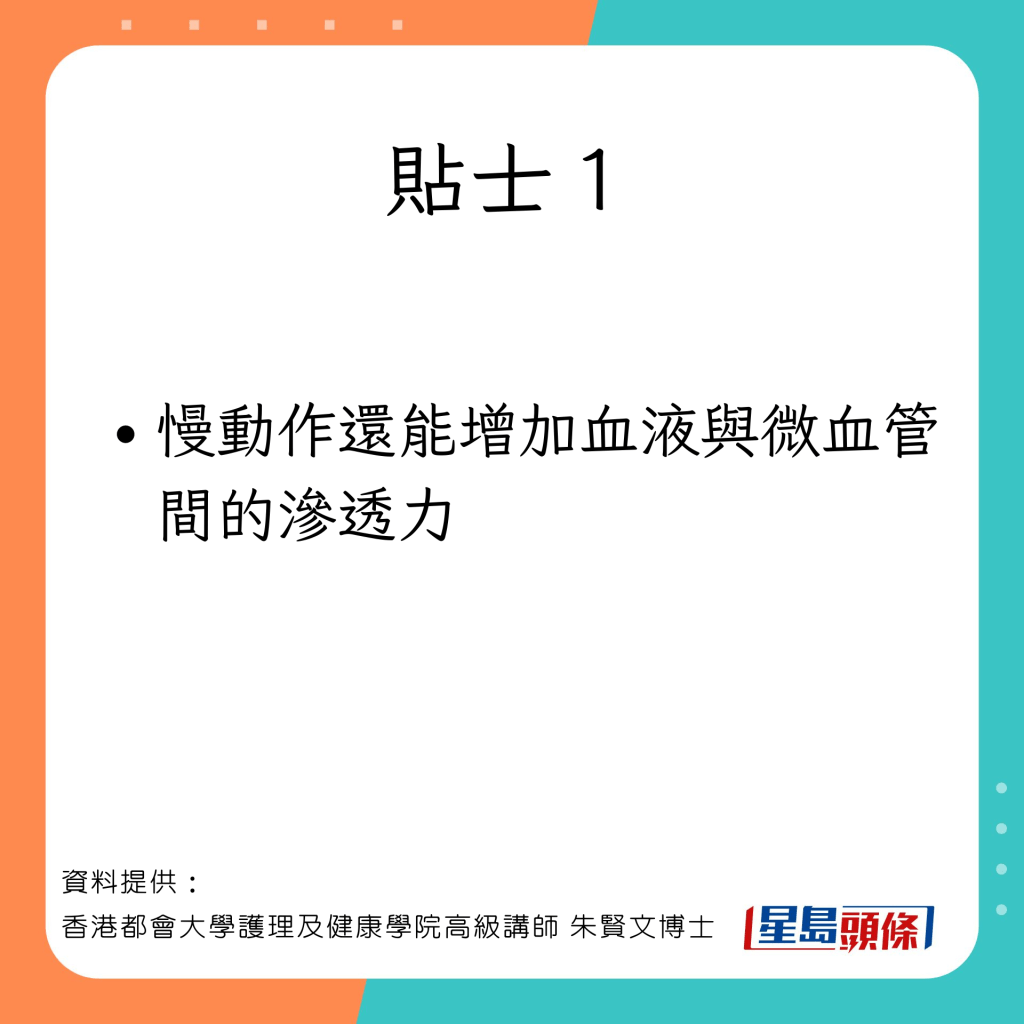 貼士 1

• 慢動作還能增加血液與微血管間的滲透力

資料提供：
香港都會大學護理及健康學院高級講師 朱賢文博士

星島頭條